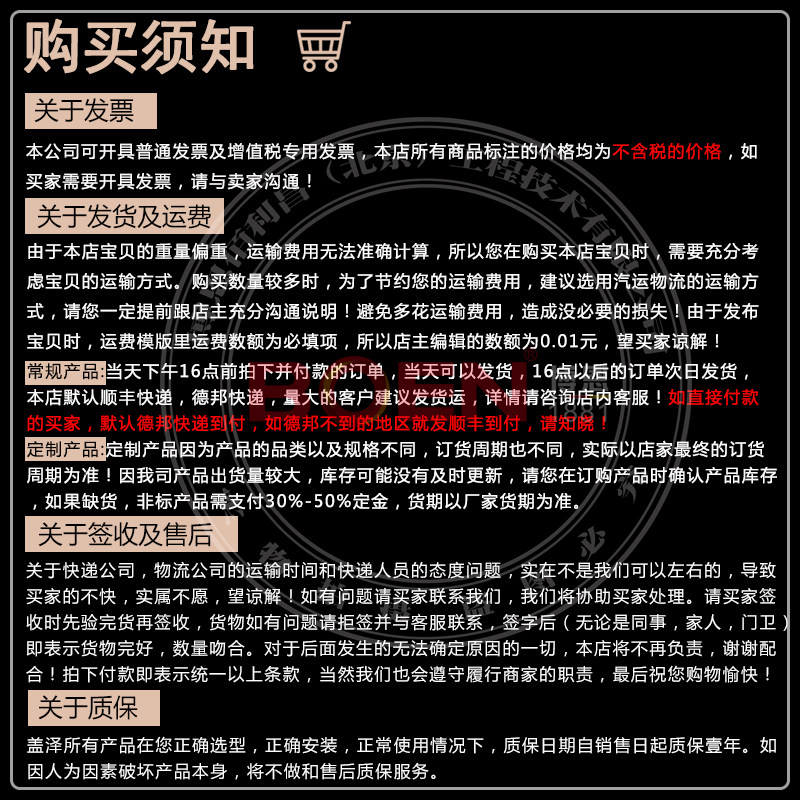 购买须知

关于发票

本公司可开具普通发票及增值税专用发票，本店所有商品标注的价格均为不含税的价格，如买家需要开具发票，请与卖家沟通！

关于发货及运费

由于本店宝贝的重量偏重，运输费用无法准确计算，所以您在购买本店宝贝时，需要充分考虑宝贝的运输方式。购买数量较多时，为了节约您的运输费用，建议选用汽运物流的运输方式，请您一定提前跟店主充分沟通说明！避免多花运输费用，造成没必要的损失！由于发布宝贝时，运费模版里运费数额为必填项，所以店主编辑的数额为0.01元，望买家谅解！

常规产品:当天下午16点前拍下并付款的订单，当天可以发货，16点以后的订单次日发货，本店默认顺丰快递，德邦快递，量大的客户建议发货运，详情请咨询店内客服！如直接付款的买家，默认德邦快递到付，如德邦不到的地区就发顺丰到付，请知晓！

定制产品:定制产品因为产品的品类以及规格不同，订货周期也不同，实际以店家最终的订货周期为准！因我司产品出货量较大，库存可能没有及时更新，请您在订购产品时确认产品库存，如果缺货，非标产品需支付30%-50%定金，货期以厂家货期为准。

关于签收及售后

关于快递公司，物流公司的运输时间和快递人员的态度问题，实在不是我们可以左右的，导致买家的不快，实属不愿，望谅解！如有问题请买家联系我们，我们将协助买家处理。请买家签收时先验完货再签收，货物如有问题请拒签并与客服联系，签字后（无论是同事，家人，门卫）即表示货物完好，数量吻合。对于后面发生的无法确定原因的一切，本店将不再负责，谢谢配合！拍下付款即表示统一以上条款，当然我们也会遵守履行商家的职责，最后祝您购物愉快！

关于质保

盖泽所有产品在您正确选型，正确安装，正常使用情况下，质保日期自销售日起质保壹年。如因人为因素破坏产品本身，将不做和售后质保服务。